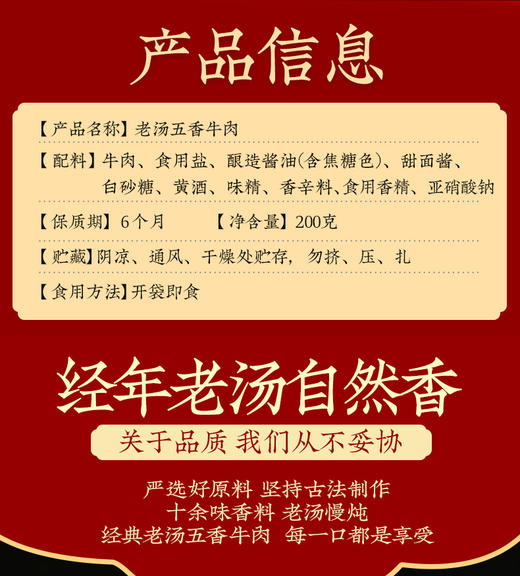 产品信息

【产品名称】老汤五香牛肉

【配料】牛肉、食用盐、酿造酱油(含焦糖色)、甜面酱、白砂糖、黄酒、味精、香辛料、食用香精、亚硝酸钠

【保质期】6个月　　【净含量】200克

【贮藏】阴凉、通风、干燥处贮存，勿挤、压、扎

【食用方法】开袋即食

经年老汤自然香

关于品质 我们从不妥协

严选好原料 坚持古法制作
十余味香料 老汤慢炖
经典老汤五香牛肉 每一口都是享受